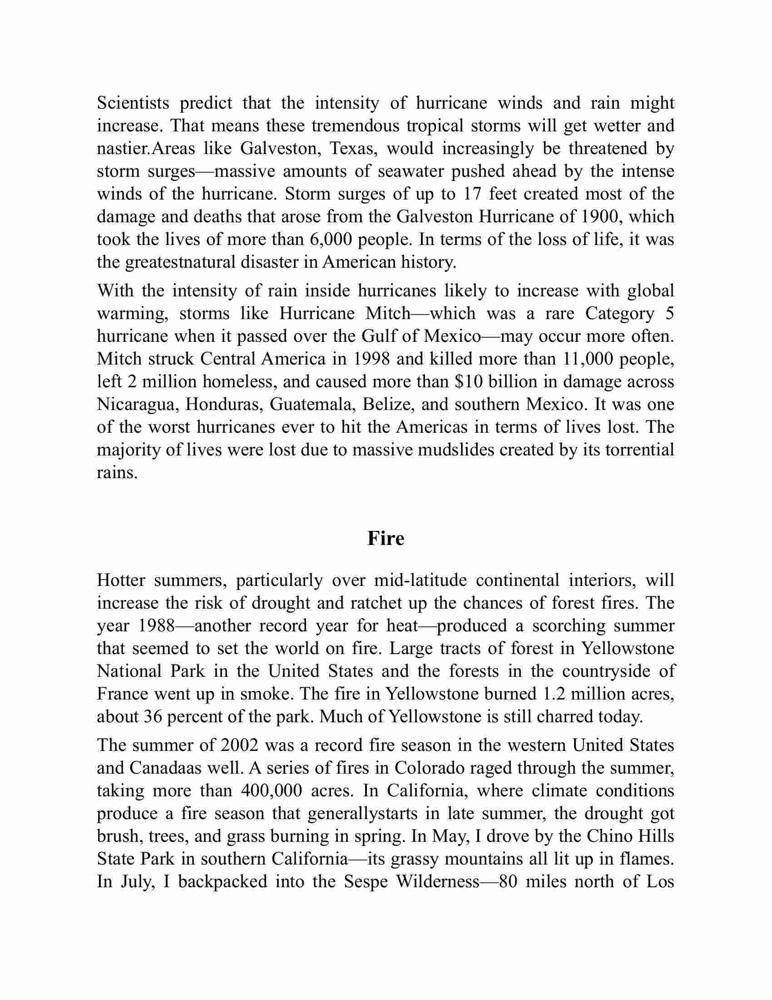 Scientists predict that the intensity of hurricane winds and rain might increase. That means these tremendous tropical storms will get wetter and nastier.Areas like Galveston, Texas, would increasingly be threatened by storm surges—massive amounts of seawater pushed ahead by the intense winds of the hurricane. Storm surges of up to 17 feet created most of the damage and deaths that arose from the Galveston Hurricane of 1900, which took the lives of more than 6,000 people. In terms of the loss of life, it was the greatestnatural disaster in American history.

With the intensity of rain inside hurricanes likely to increase with global warming, storms like Hurricane Mitch—which was a rare Category 5 hurricane when it passed over the Gulf of Mexico—may occur more often. Mitch struck Central America in 1998 and killed more than 11,000 people, left 2 million homeless, and caused more than $10 billion in damage across Nicaragua, Honduras, Guatemala, Belize, and southern Mexico. It was one of the worst hurricanes ever to hit the Americas in terms of lives lost. The majority of lives were lost due to massive mudslides created by its torrential rains.

Fire

Hotter summers, particularly over mid-latitude continental interiors, will increase the risk of drought and ratchet up the chances of forest fires. The year 1988—another record year for heat—produced a scorching summer that seemed to set the world on fire. Large tracts of forest in Yellowstone National Park in the United States and the forests in the countryside of France went up in smoke. The fire in Yellowstone burned 1.2 million acres, about 36 percent of the park. Much of Yellowstone is still charred today.

The summer of 2002 was a record fire season in the western United States and Canadaas well. A series of fires in Colorado raged through the summer, taking more than 400,000 acres. In California, where climate conditions produce a fire season that generallystarts in late summer, the drought got brush, trees, and grass burning in spring. In May, I drove by the Chino Hills State Park in southern California—its grassy mountains all lit up in flames. In July, I backpacked into the Sespe Wilderness—80 miles north of Los